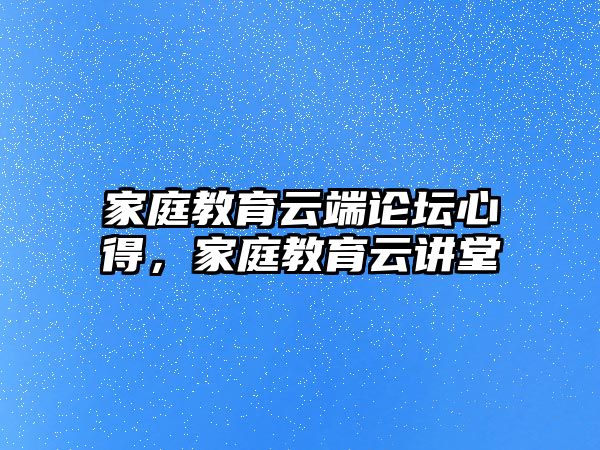 家庭教育云端论坛心得，家庭教育云讲堂